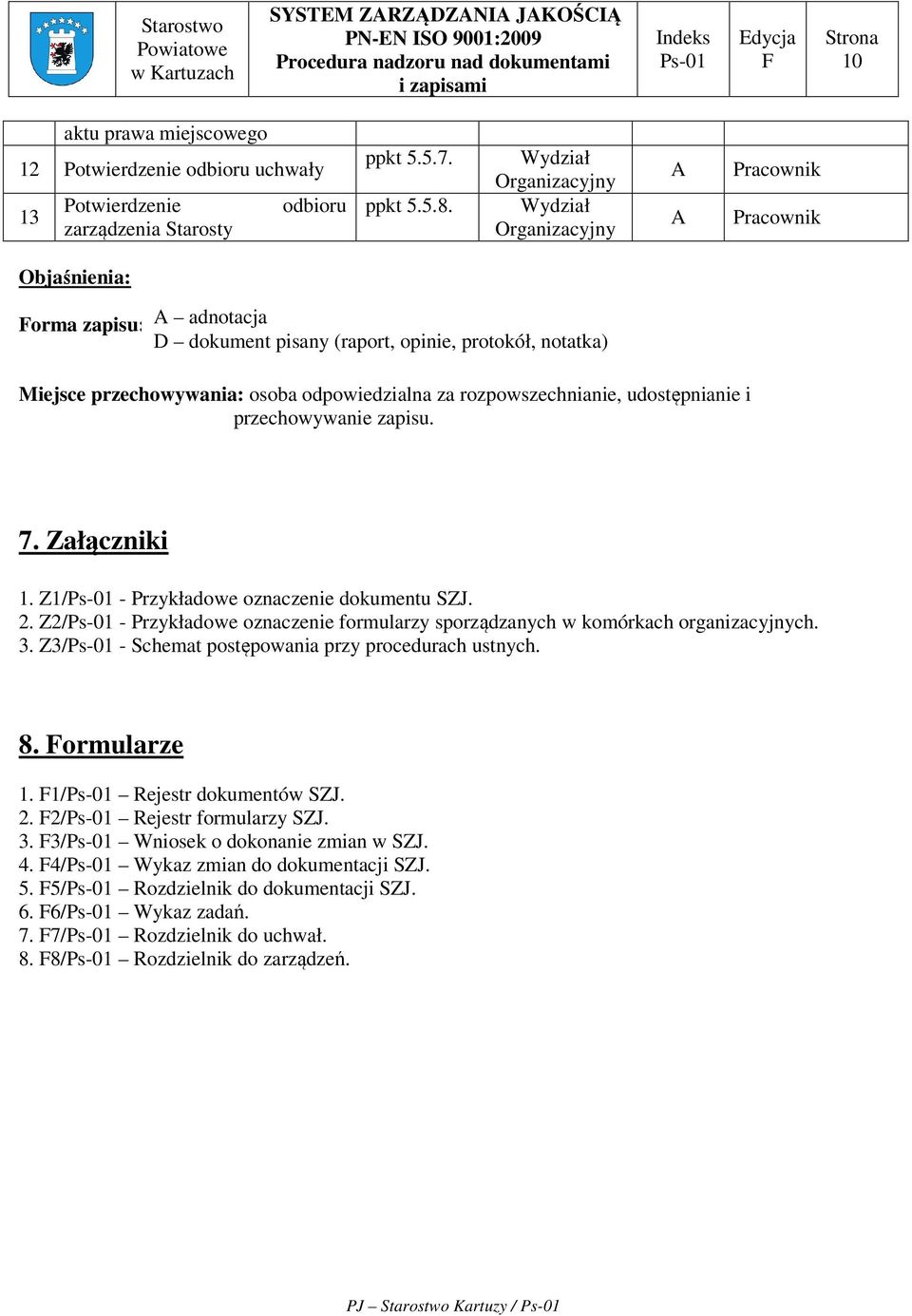 | Starostwo Powiatowe w Kartuzach | SYSTEM ZARZĄDZANIA JAKOŚCIĄ PN-EN ISO 9001:2009 Procedura nadzoru nad dokumentami i zapisami | Indeks Ps-01 | Edycja F | Strona 10 |
|---|---|---|---|---|

| | aktu prawa miejscowego | | | | |
|---|---|---|---|---|---|
| 12 | Potwierdzenie odbioru uchwały | ppkt 5.5.7. | Wydział Organizacyjny | A | Pracownik |
| 13 | Potwierdzenie odbioru zarządzenia Starosty | ppkt 5.5.8. | Wydział Organizacyjny | A | Pracownik |

Objaśnienia:

Forma zapisu: A – adnotacja
D – dokument pisany (raport, opinie, protokół, notatka)

Miejsce przechowywania: osoba odpowiedzialna za rozpowszechnianie, udostępnianie i przechowywanie zapisu.

7. Załączniki

1. Z1/Ps-01 - Przykładowe oznaczenie dokumentu SZJ.
2. Z2/Ps-01 - Przykładowe oznaczenie formularzy sporządzanych w komórkach organizacyjnych.
3. Z3/Ps-01 - Schemat postępowania przy procedurach ustnych.

8. Formularze

1. F1/Ps-01 – Rejestr dokumentów SZJ.
2. F2/Ps-01 – Rejestr formularzy SZJ.
3. F3/Ps-01 – Wniosek o dokonanie zmian w SZJ.
4. F4/Ps-01 – Wykaz zmian do dokumentacji SZJ.
5. F5/Ps-01 – Rozdzielnik do dokumentacji SZJ.
6. F6/Ps-01 – Wykaz zadań.
7. F7/Ps-01 – Rozdzielnik do uchwał.
8. F8/Ps-01 – Rozdzielnik do zarządzeń.

PJ – Starostwo Kartuzy / Ps-01